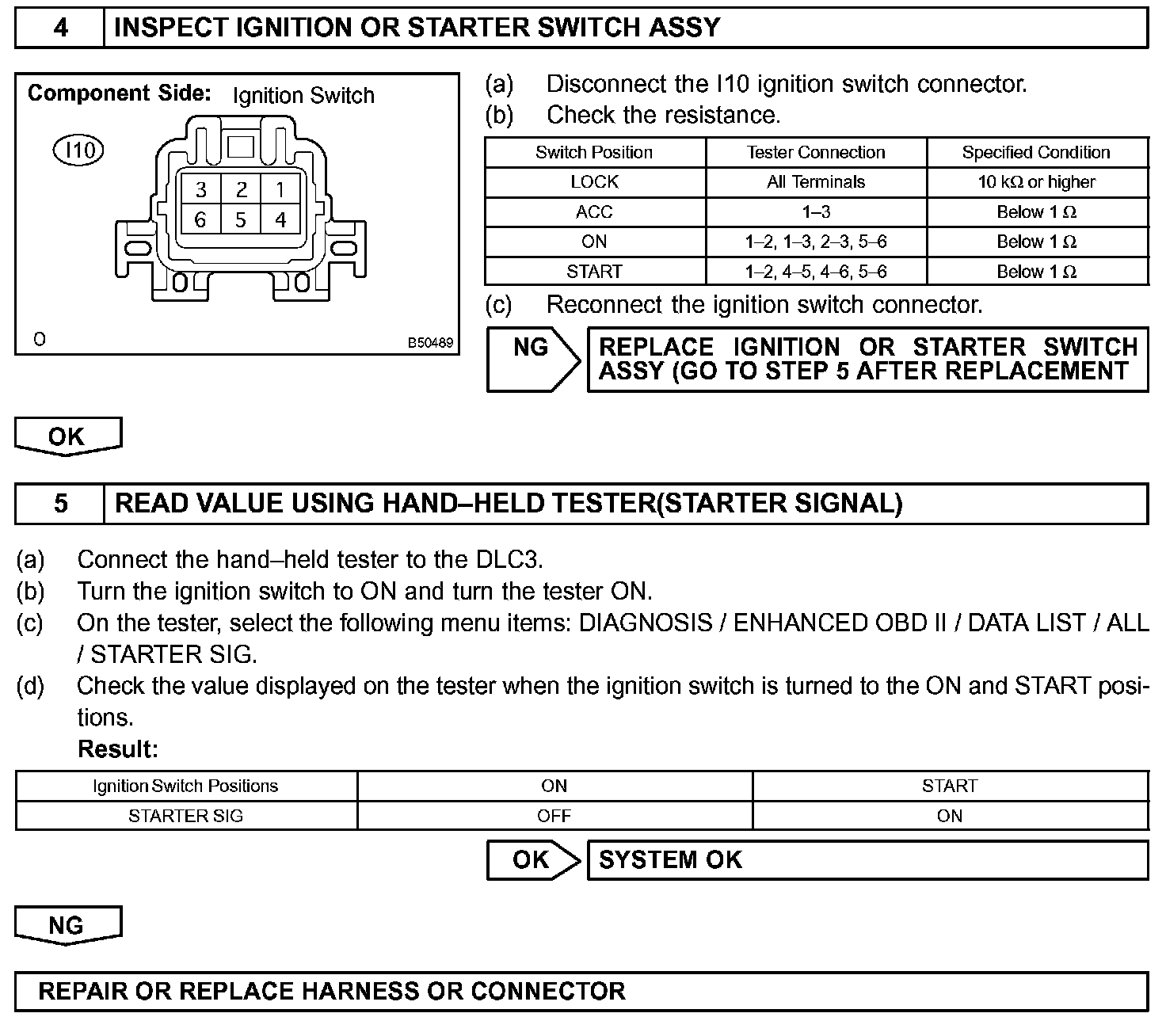 4 INSPECT IGNITION OR STARTER SWITCH ASSY

Component Side: Ignition Switch

I10

3 2 1
6 5 4

O

B50489

(a) Disconnect the I10 ignition switch connector.
(b) Check the resistance.

| Switch Position | Tester Connection | Specified Condition |
|---|---|---|
| LOCK | All Terminals | 10 kΩ or higher |
| ACC | 1–3 | Below 1 Ω |
| ON | 1–2, 1–3, 2–3, 5–6 | Below 1 Ω |
| START | 1–2, 4–5, 4–6, 5–6 | Below 1 Ω |

(c) Reconnect the ignition switch connector.

NG REPLACE IGNITION OR STARTER SWITCH ASSY (GO TO STEP 5 AFTER REPLACEMENT

OK

5 READ VALUE USING HAND–HELD TESTER(STARTER SIGNAL)

(a) Connect the hand–held tester to the DLC3.
(b) Turn the ignition switch to ON and turn the tester ON.
(c) On the tester, select the following menu items: DIAGNOSIS / ENHANCED OBD II / DATA LIST / ALL / STARTER SIG.
(d) Check the value displayed on the tester when the ignition switch is turned to the ON and START positions.
Result:

| Ignition Switch Positions | ON | START |
|---|---|---|
| STARTER SIG | OFF | ON |

OK SYSTEM OK

NG

REPAIR OR REPLACE HARNESS OR CONNECTOR